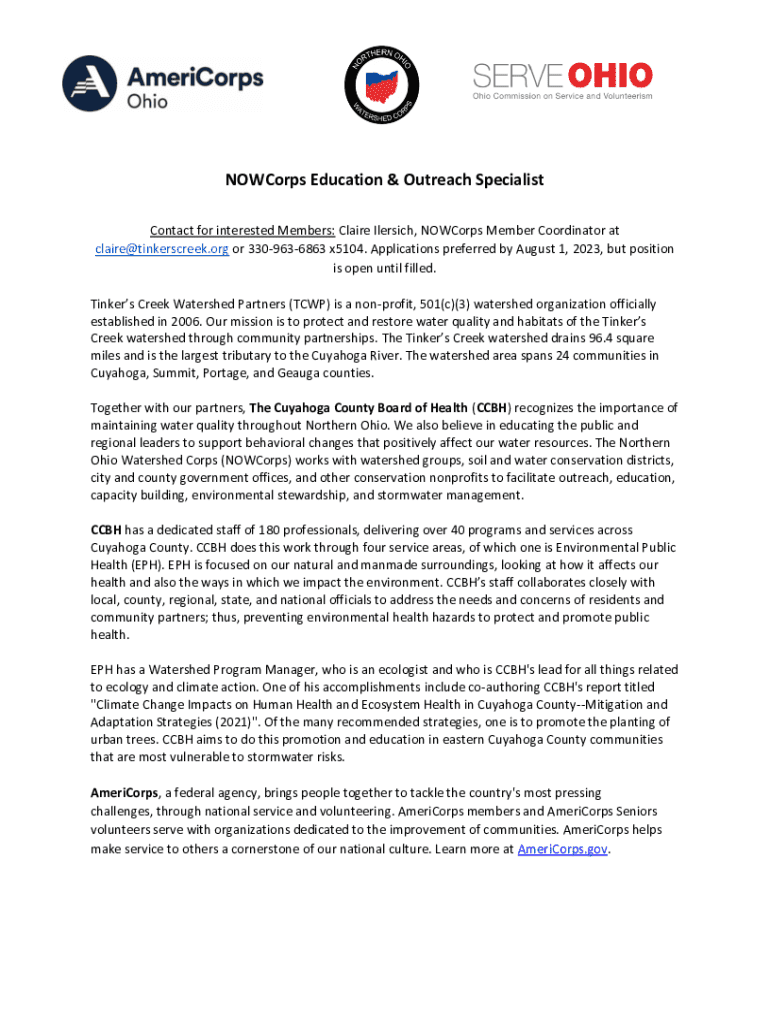 AmeriCorps Ohio

NORTHERN OHIO WATERSHED CORPS

SERVE OHIO
Ohio Commission on Service and Volunteerism

NOWCorps Education & Outreach Specialist

Contact for interested Members: Claire Ilersich, NOWCorps Member Coordinator at claire@tinkerscreek.org or 330-963-6863 x5104. Applications preferred by August 1, 2023, but position is open until filled.

Tinker's Creek Watershed Partners (TCWP) is a non-profit, 501(c)(3) watershed organization officially established in 2006. Our mission is to protect and restore water quality and habitats of the Tinker's Creek watershed through community partnerships. The Tinker's Creek watershed drains 96.4 square miles and is the largest tributary to the Cuyahoga River. The watershed area spans 24 communities in Cuyahoga, Summit, Portage, and Geauga counties.

Together with our partners, The Cuyahoga County Board of Health (CCBH) recognizes the importance of maintaining water quality throughout Northern Ohio. We also believe in educating the public and regional leaders to support behavioral changes that positively affect our water resources. The Northern Ohio Watershed Corps (NOWCorps) works with watershed groups, soil and water conservation districts, city and county government offices, and other conservation nonprofits to facilitate outreach, education, capacity building, environmental stewardship, and stormwater management.

CCBH has a dedicated staff of 180 professionals, delivering over 40 programs and services across Cuyahoga County. CCBH does this work through four service areas, of which one is Environmental Public Health (EPH). EPH is focused on our natural and manmade surroundings, looking at how it affects our health and also the ways in which we impact the environment. CCBH's staff collaborates closely with local, county, regional, state, and national officials to address the needs and concerns of residents and community partners; thus, preventing environmental health hazards to protect and promote public health.

EPH has a Watershed Program Manager, who is an ecologist and who is CCBH's lead for all things related to ecology and climate action. One of his accomplishments include co-authoring CCBH's report titled "Climate Change Impacts on Human Health and Ecosystem Health in Cuyahoga County--Mitigation and Adaptation Strategies (2021)". Of the many recommended strategies, one is to promote the planting of urban trees. CCBH aims to do this promotion and education in eastern Cuyahoga County communities that are most vulnerable to stormwater risks.

AmeriCorps, a federal agency, brings people together to tackle the country's most pressing challenges, through national service and volunteering. AmeriCorps members and AmeriCorps Seniors volunteers serve with organizations dedicated to the improvement of communities. AmeriCorps helps make service to others a cornerstone of our national culture. Learn more at AmeriCorps.gov.